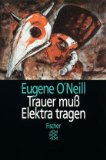 Eugene O'Neill
Trauer muß
Elektra tragen

Fischer